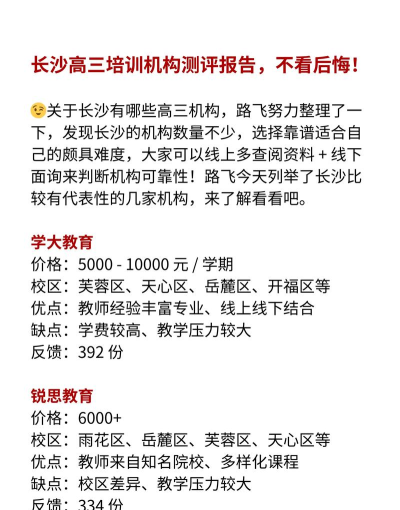 长沙高三培训机构测评报告，不看后悔！

😉关于长沙有哪些高三机构，路飞努力整理了一下，发现长沙的机构数量不少，选择靠谱适合自己的颇具难度，大家可以线上多查阅资料 + 线下面询来判断机构可靠性！路飞今天列举了长沙比较有代表性的几家机构，来了解看看吧。

学大教育
价格：5000 - 10000 元 / 学期
校区：芙蓉区、天心区、岳麓区、开福区等
优点：教师经验丰富专业、线上线下结合
缺点：学费较高、教学压力较大
反馈：392 份

锐思教育
价格：6000+
校区：雨花区、岳麓区、芙蓉区、天心区等
优点：教师来自知名院校、多样化课程
缺点：校区差异、教学压力较大
反馈：334 份